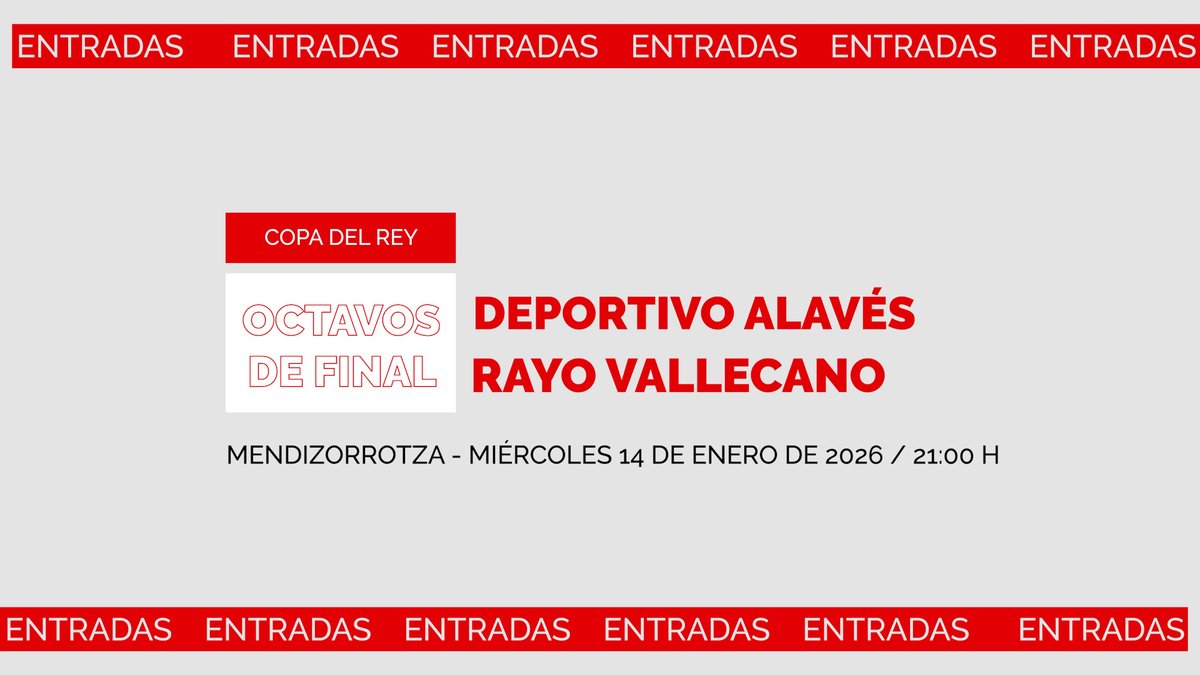 ENTRADAS ENTRADAS ENTRADAS ENTRADAS ENTRADAS ENTRADAS

COPA DEL REY

OCTAVOS DE FINAL

DEPORTIVO ALAVÉS
RAYO VALLECANO

MENDIZORROTZA - MIÉRCOLES 14 DE ENERO DE 2026 / 21:00 H

ENTRADAS ENTRADAS ENTRADAS ENTRADAS ENTRADAS ENTRADAS